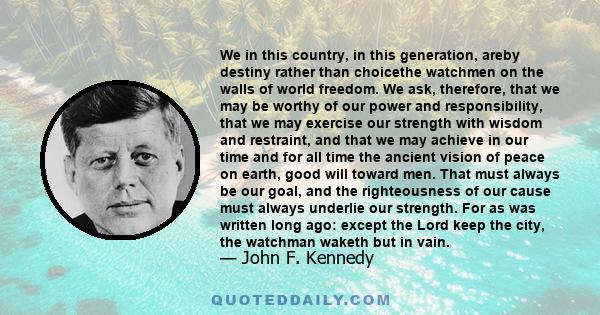 We in this country, in this generation, areby destiny rather than choicethe watchmen on the walls of world freedom. We ask, therefore, that we may be worthy of our power and responsibility, that we may exercise our strength with wisdom and restraint, and that we may achieve in our time and for all time the ancient vision of peace on earth, good will toward men. That must always be our goal, and the righteousness of our cause must always underlie our strength. For as was written long ago: except the Lord keep the city, the watchman waketh but in vain.
— John F. Kennedy

QUOTEDDAILY.COM